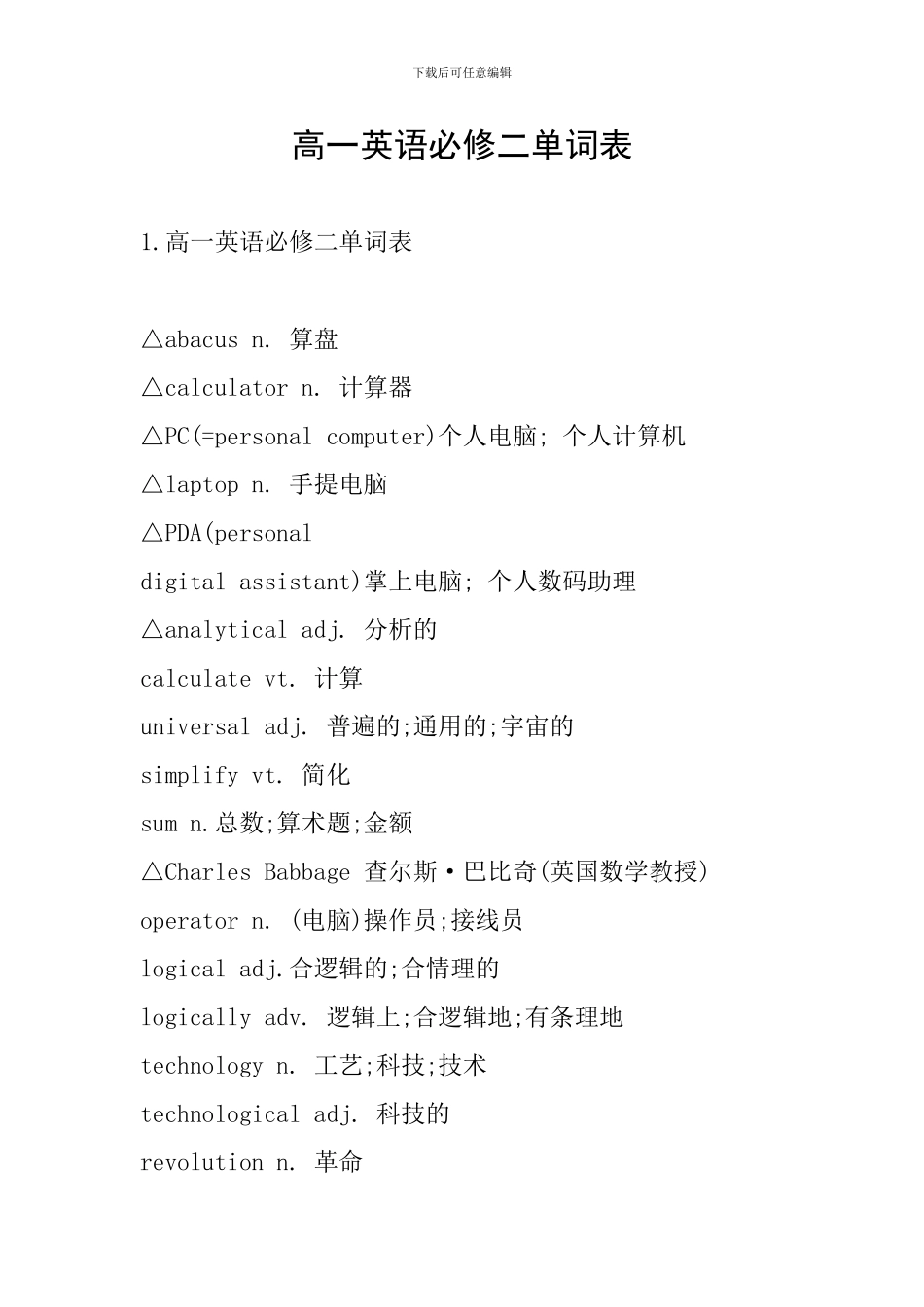 下载后可任意编辑

高一英语必修二单词表

1.高一英语必修二单词表

△abacus n. 算盘

△calculator n. 计算器

△PC(=personal computer)个人电脑; 个人计算机

△laptop n. 手提电脑

△PDA(personal

digital assistant)掌上电脑; 个人数码助理

△analytical adj. 分析的

calculate vt. 计算

universal adj. 普遍的;通用的;宇宙的

simplify vt. 简化

sum n.总数;算术题;金额

△Charles Babbage 查尔斯·巴比奇(英国数学教授)

operator n. (电脑)操作员;接线员

logical adj.合逻辑的;合情理的

logically adv. 逻辑上;合逻辑地;有条理地

technology n. 工艺;科技;技术

technological adj. 科技的

revolution n. 革命